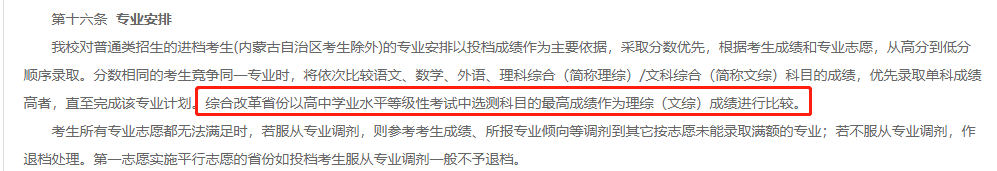 第十六条　专业安排

我校对普通类招生的进档考生(内蒙古自治区考生除外)的专业安排以投档成绩作为主要依据，采取分数优先，根据考生成绩和专业志愿，从高分到低分顺序录取。分数相同的考生竞争同一专业时，将依次比较语文、数学、外语、理科综合（简称理综）/文科综合（简称文综）科目的成绩，优先录取单科成绩高者，直至完成该专业计划。综合改革省份以高中学业水平等级性考试中选测科目的最高成绩作为理综（文综）成绩进行比较。

考生所有专业志愿都无法满足时，若服从专业调剂，则参考考生成绩、所报专业倾向等调剂到其它按志愿未能录取满额的专业；若不服从专业调剂，作退档处理。第一志愿实施平行志愿的省份如投档考生服从专业调剂一般不予退档。